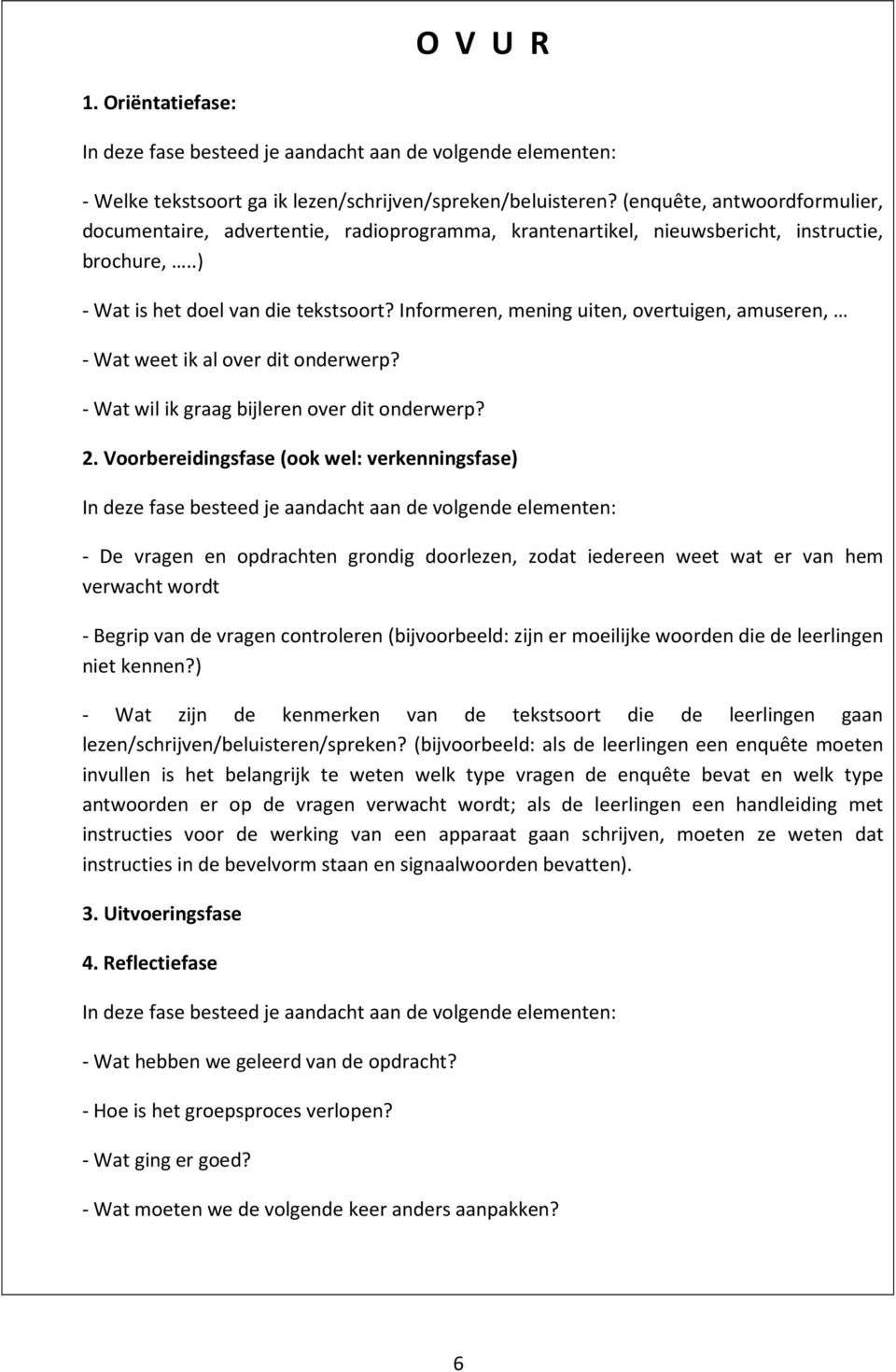 O V U R

1. Oriëntatiefase:

In deze fase besteed je aandacht aan de volgende elementen:

- Welke tekstsoort ga ik lezen/schrijven/spreken/beluisteren? (enquête, antwoordformulier, documentaire, advertentie, radioprogramma, krantenartikel, nieuwsbericht, instructie, brochure, …..)

- Wat is het doel van die tekstsoort? Informeren, mening uiten, overtuigen, amuseren, …

- Wat weet ik al over dit onderwerp?

- Wat wil ik graag bijleren over dit onderwerp?

2. Voorbereidingsfase (ook wel: verkenningsfase)

In deze fase besteed je aandacht aan de volgende elementen:

- De vragen en opdrachten grondig doorlezen, zodat iedereen weet wat er van hem verwacht wordt

- Begrip van de vragen controleren (bijvoorbeeld: zijn er moeilijke woorden die de leerlingen niet kennen?)

- Wat zijn de kenmerken van de tekstsoort die de leerlingen gaan lezen/schrijven/beluisteren/spreken? (bijvoorbeeld: als de leerlingen een enquête moeten invullen is het belangrijk te weten welk type vragen de enquête bevat en welk type antwoorden er op de vragen verwacht wordt; als de leerlingen een handleiding met instructies voor de werking van een apparaat gaan schrijven, moeten ze weten dat instructies in de bevelvorm staan en signaalwoorden bevatten).

3. Uitvoeringsfase

4. Reflectiefase

In deze fase besteed je aandacht aan de volgende elementen:

- Wat hebben we geleerd van de opdracht?

- Hoe is het groepsproces verlopen?

- Wat ging er goed?

- Wat moeten we de volgende keer anders aanpakken?

6